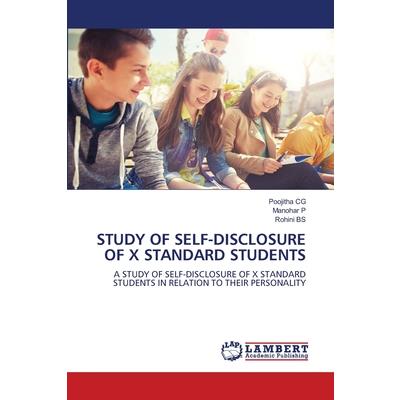 Poojitha CG
Manohar P
Rohini BS

STUDY OF SELF-DISCLOSURE OF X STANDARD STUDENTS

A STUDY OF SELF-DISCLOSURE OF X STANDARD STUDENTS IN RELATION TO THEIR PERSONALITY

LAP LAMBERT Academic Publishing